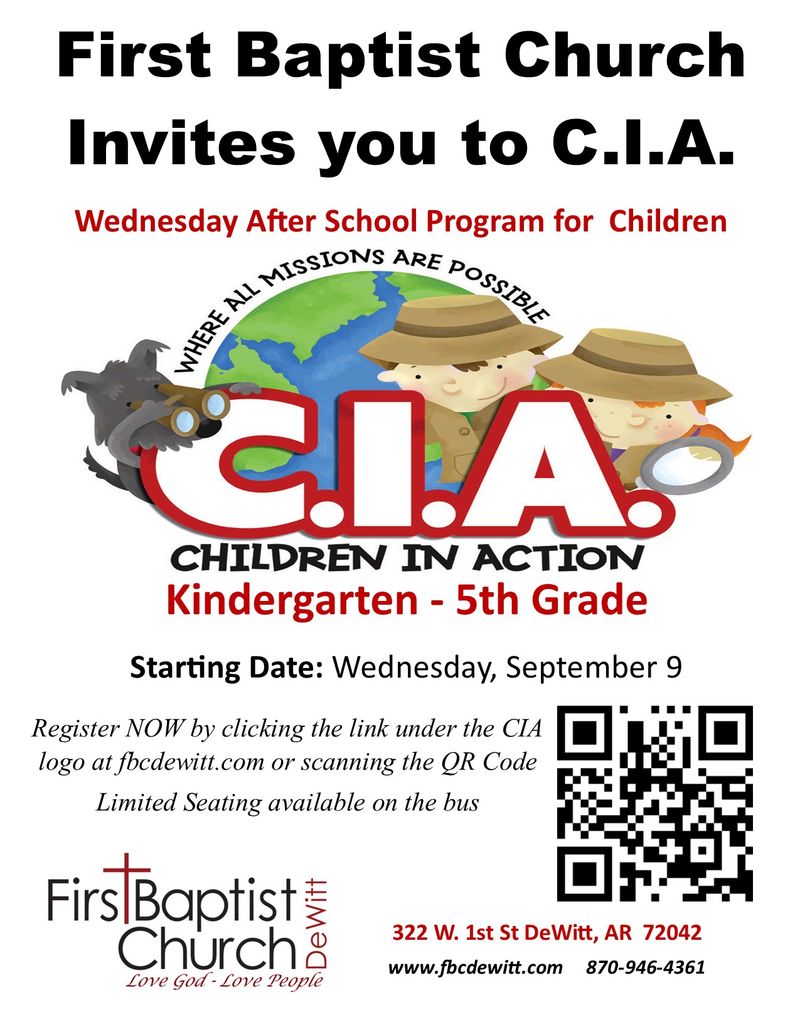 First Baptist Church Invites you to C.I.A.

Wednesday After School Program for Children

WHERE ALL MISSIONS ARE POSSIBLE

C.I.A.

CHILDREN IN ACTION

Kindergarten - 5th Grade

Starting Date: Wednesday, September 9

Register NOW by clicking the link under the CIA logo at fbcdewitt.com or scanning the QR Code

Limited Seating available on the bus

First Baptist Church DeWitt

Love God - Love People

322 W. 1st St DeWitt, AR 72042

www.fbcdewitt.com 870-946-4361